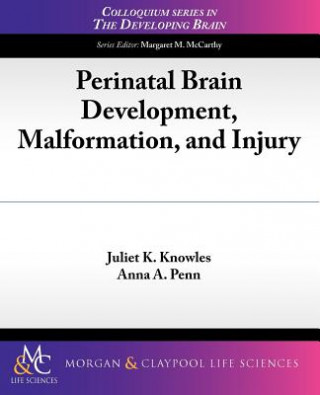 COLLOQUIUM SERIES IN
THE DEVELOPING BRAIN

Series Editor: Margaret M. McCarthy

Perinatal Brain Development, Malformation, and Injury

Juliet K. Knowles
Anna A. Penn

M&C
LIFE SCIENCES

MORGAN & CLAYPOOL LIFE SCIENCES